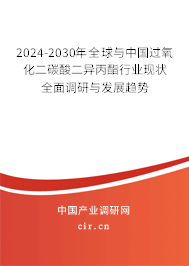 2024-2030年全球与中国过氧化二碳酸二异丙酯行业现状全面调研与发展趋势

中国产业调研网
cir.cn